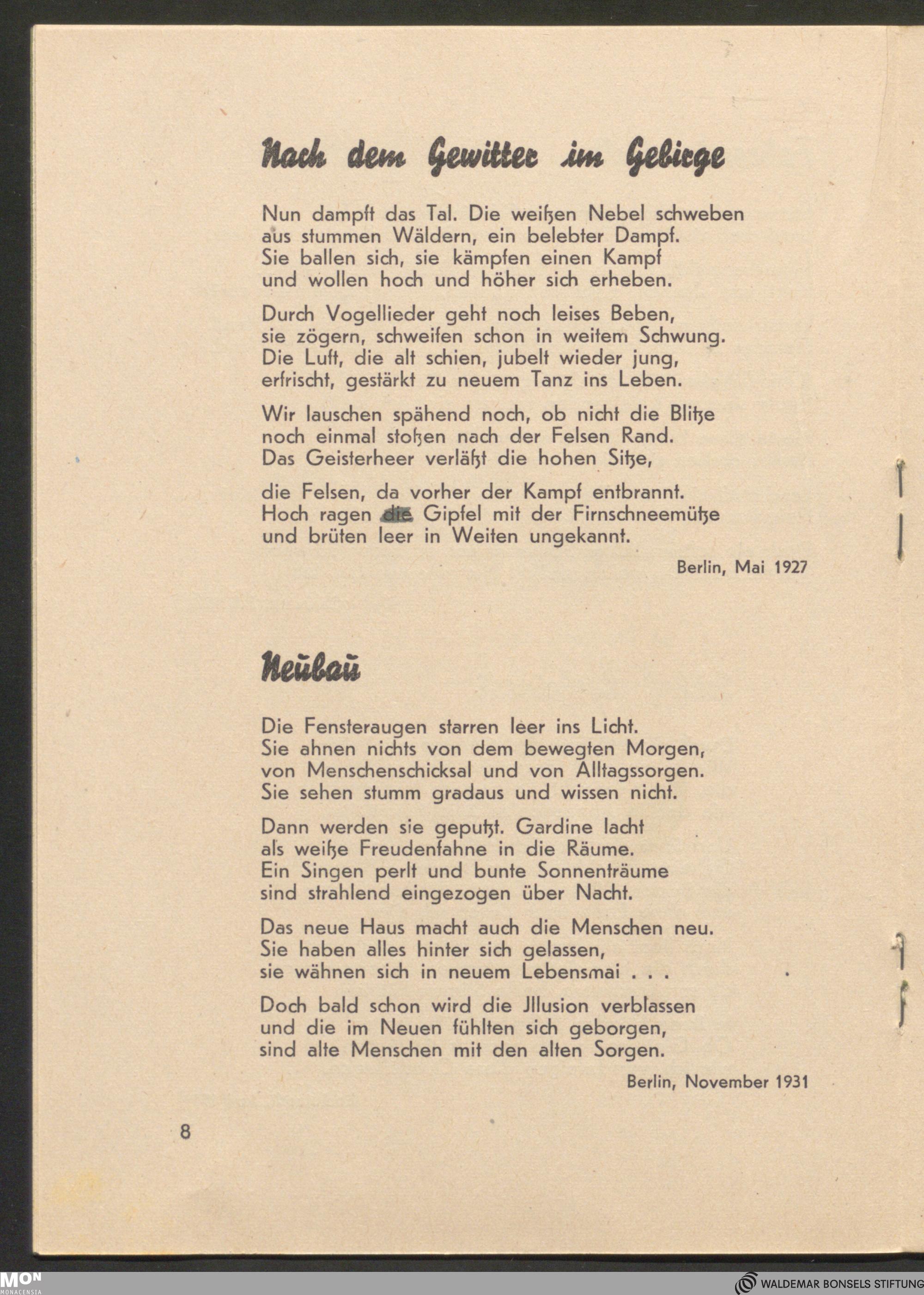 Nach dem Gewitter im Gebirge

Nun dampft das Tal. Die weißen Nebel schweben aus stummen Wäldern, ein belebter Dampf. Sie ballen sich, sie kämpfen einen Kampf und wollen hoch und höher sich erheben.

Durch Vogellieder geht noch leises Beben, sie zögern, schweifen schon in weitem Schwung. Die Luft, die alt schien, jubelt wieder jung, erfrischt, gestärkt zu neuem Tanz ins Leben.

Wir lauschen spähend noch, ob nicht die Blitze noch einmal stoßen nach der Felsen Rand. Das Geisterheer verläßt die hohen Sitze,

die Felsen, da vorher der Kampf entbrannt. Hoch ragen die Gipfel mit der Firnschneemütze und brüten leer in Weiten ungekannt.

Berlin, Mai 1927

Neubau

Die Fensteraugen starren leer ins Licht. Sie ahnen nichts von dem bewegten Morgen, von Menschenschicksal und von Alltagssorgen. Sie sehen stumm gradaus und wissen nicht.

Dann werden sie geputzt. Gardine lacht als weiße Freudenfahne in die Räume. Ein Singen perlt und bunte Sonnenträume sind strahlend eingezogen über Nacht.

Das neue Haus macht auch die Menschen neu. Sie haben alles hinter sich gelassen, sie wähnen sich in neuem Lebensmai . . .

Doch bald schon wird die Jllusion verblassen und die im Neuen fühlten sich geborgen, sind alte Menschen mit den alten Sorgen.

Berlin, November 1931

8

MON MONACENSIA

WALDEMAR BONSELS STIFTUNG